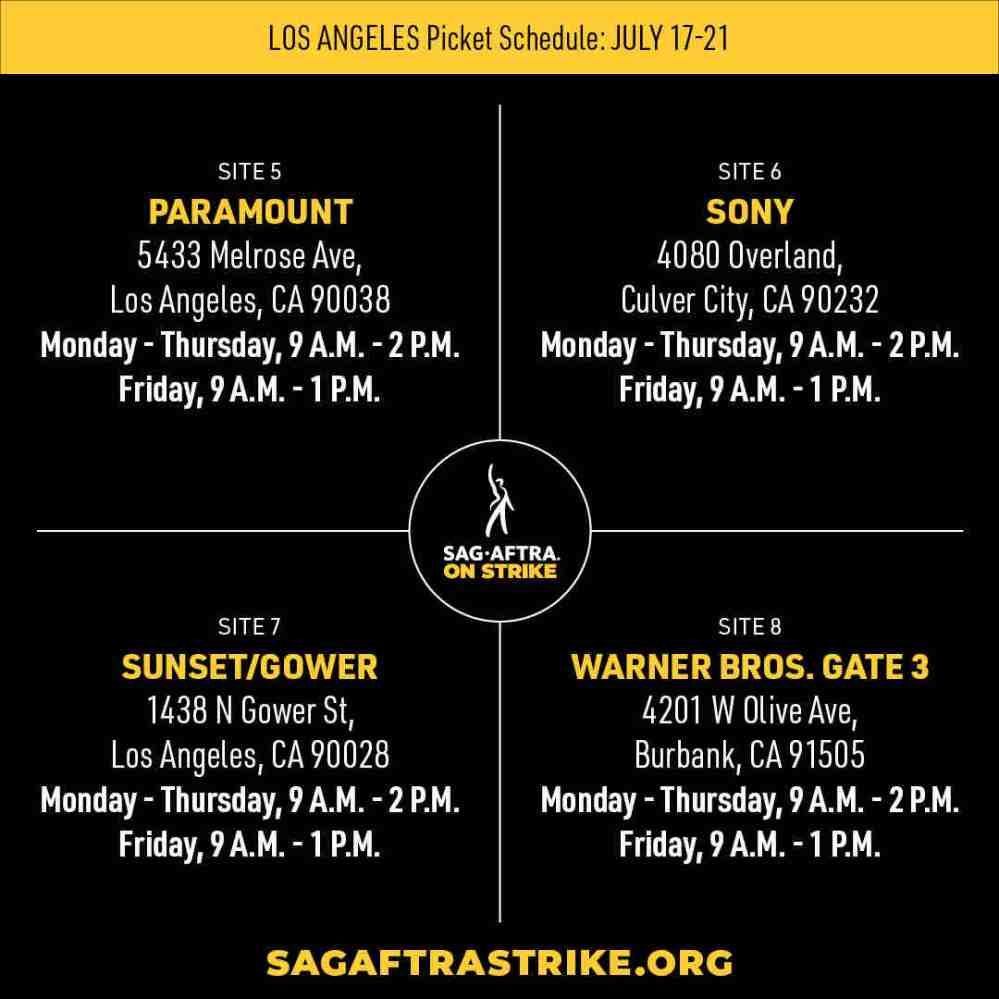 LOS ANGELES Picket Schedule: JULY 17-21

SITE 5
PARAMOUNT
5433 Melrose Ave,
Los Angeles, CA 90038
Monday - Thursday, 9 A.M. - 2 P.M.
Friday, 9 A.M. - 1 P.M.

SITE 6
SONY
4080 Overland,
Culver City, CA 90232
Monday - Thursday, 9 A.M. - 2 P.M.
Friday, 9 A.M. - 1 P.M.

SAG·AFTRA.
ON STRIKE

SITE 7
SUNSET/GOWER
1438 N Gower St,
Los Angeles, CA 90028
Monday - Thursday, 9 A.M. - 2 P.M.
Friday, 9 A.M. - 1 P.M.

SITE 8
WARNER BROS. GATE 3
4201 W Olive Ave,
Burbank, CA 91505
Monday - Thursday, 9 A.M. - 2 P.M.
Friday, 9 A.M. - 1 P.M.

SAGAFTRASTRIKE.ORG